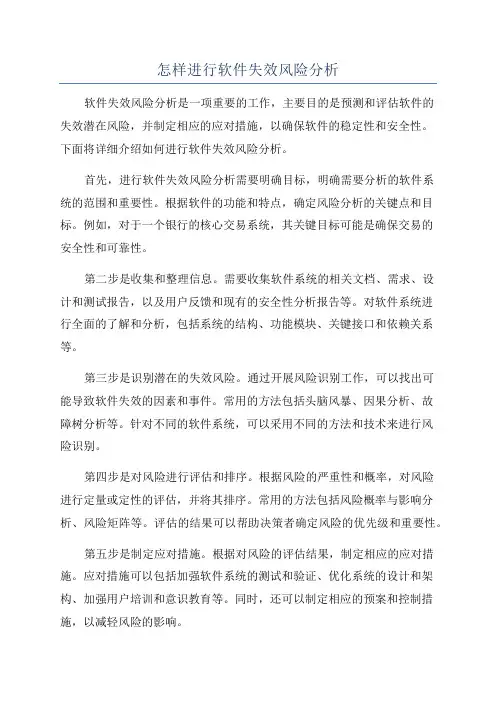 怎样进行软件失效风险分析

软件失效风险分析是一项重要的工作，主要目的是预测和评估软件的失效潜在风险，并制定相应的应对措施，以确保软件的稳定性和安全性。下面将详细介绍如何进行软件失效风险分析。

首先，进行软件失效风险分析需要明确目标，明确需要分析的软件系统的范围和重要性。根据软件的功能和特点，确定风险分析的关键点和目标。例如，对于一个银行的核心交易系统，其关键目标可能是确保交易的安全性和可靠性。

第二步是收集和整理信息。需要收集软件系统的相关文档、需求、设计和测试报告，以及用户反馈和现有的安全性分析报告等。对软件系统进行全面的了解和分析，包括系统的结构、功能模块、关键接口和依赖关系等。

第三步是识别潜在的失效风险。通过开展风险识别工作，可以找出可能导致软件失效的因素和事件。常用的方法包括头脑风暴、因果分析、故障树分析等。针对不同的软件系统，可以采用不同的方法和技术来进行风险识别。

第四步是对风险进行评估和排序。根据风险的严重性和概率，对风险进行定量或定性的评估，并将其排序。常用的方法包括风险概率与影响分析、风险矩阵等。评估的结果可以帮助决策者确定风险的优先级和重要性。

第五步是制定应对措施。根据对风险的评估结果，制定相应的应对措施。应对措施可以包括加强软件系统的测试和验证、优化系统的设计和架构、加强用户培训和意识教育等。同时，还可以制定相应的预案和控制措施，以减轻风险的影响。